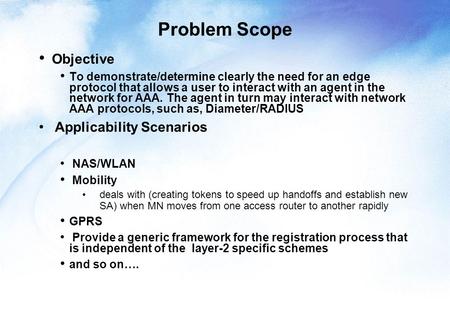 Problem Scope

• Objective

• To demonstrate/determine clearly the need for an edge protocol that allows a user to interact with an agent in the network for AAA. The agent in turn may interact with network AAA protocols, such as, Diameter/RADIUS

• Applicability Scenarios

• NAS/WLAN

• Mobility

• deals with (creating tokens to speed up handoffs and establish new SA) when MN moves from one access router to another rapidly

• GPRS

• Provide a generic framework for the registration process that is independent of the layer-2 specific schemes

• and so on….